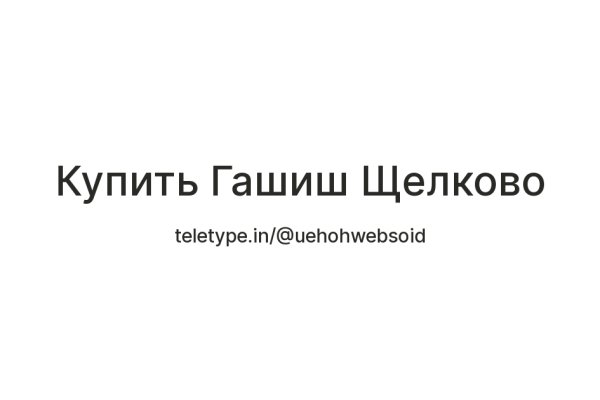 Купить Гашиш Щелково

teletype.in/@uehohwebsoid